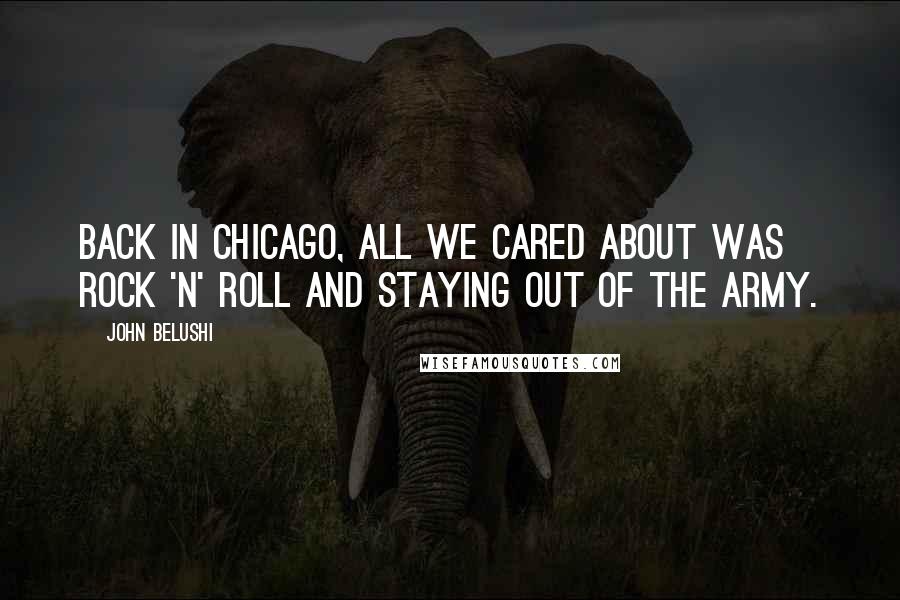 BACK IN CHICAGO, ALL WE CARED ABOUT WAS ROCK 'N' ROLL AND STAYING OUT OF THE ARMY.

JOHN BELUSHI

WISEFAMOUSQUOTES.COM